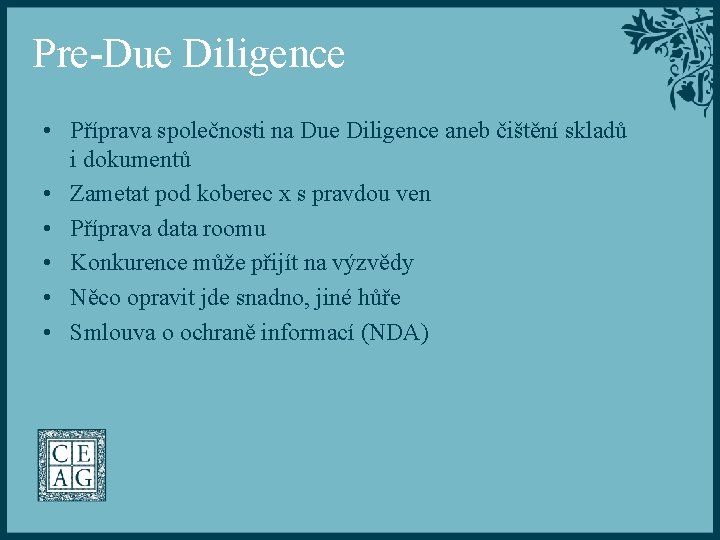 Pre-Due Diligence

• Příprava společnosti na Due Diligence aneb čištění skladů i dokumentů
• Zametat pod koberec x s pravdou ven
• Příprava data roomu
• Konkurence může přijít na výzvědy
• Něco opravit jde snadno, jiné hůře
• Smlouva o ochraně informací (NDA)

CE
AG